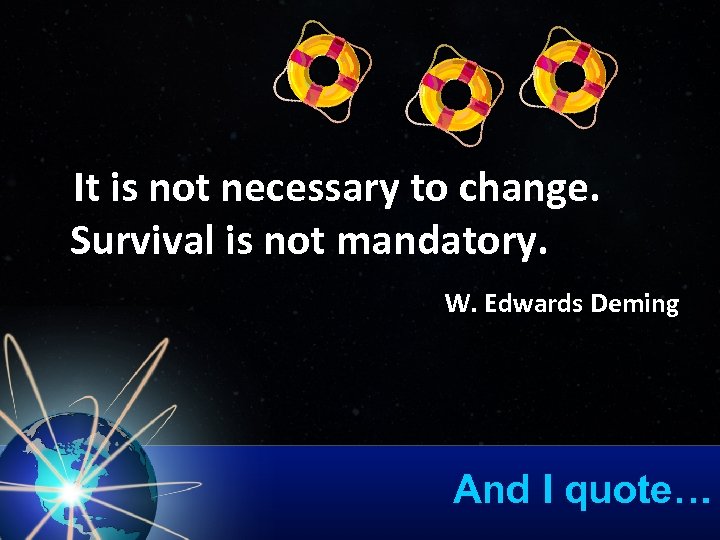 It is not necessary to change.
Survival is not mandatory.

W. Edwards Deming

And I quote…